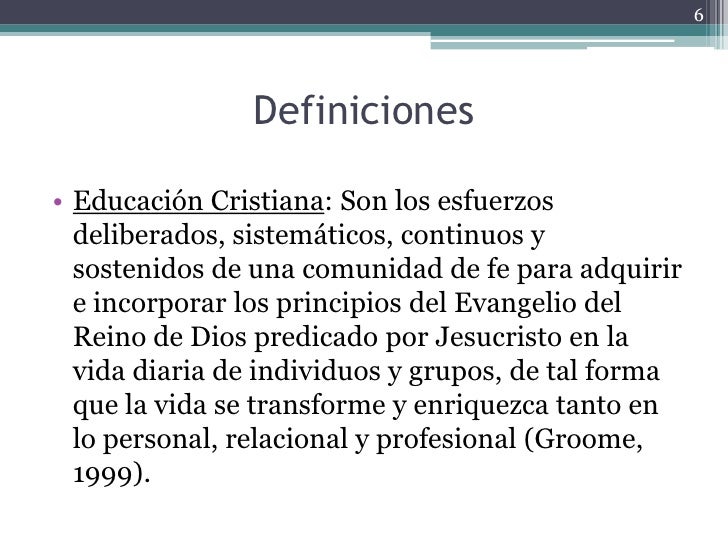 6

Definiciones

• Educación Cristiana: Son los esfuerzos deliberados, sistemáticos, continuos y sostenidos de una comunidad de fe para adquirir e incorporar los principios del Evangelio del Reino de Dios predicado por Jesucristo en la vida diaria de individuos y grupos, de tal forma que la vida se transforme y enriquezca tanto en lo personal, relacional y profesional (Groome, 1999).